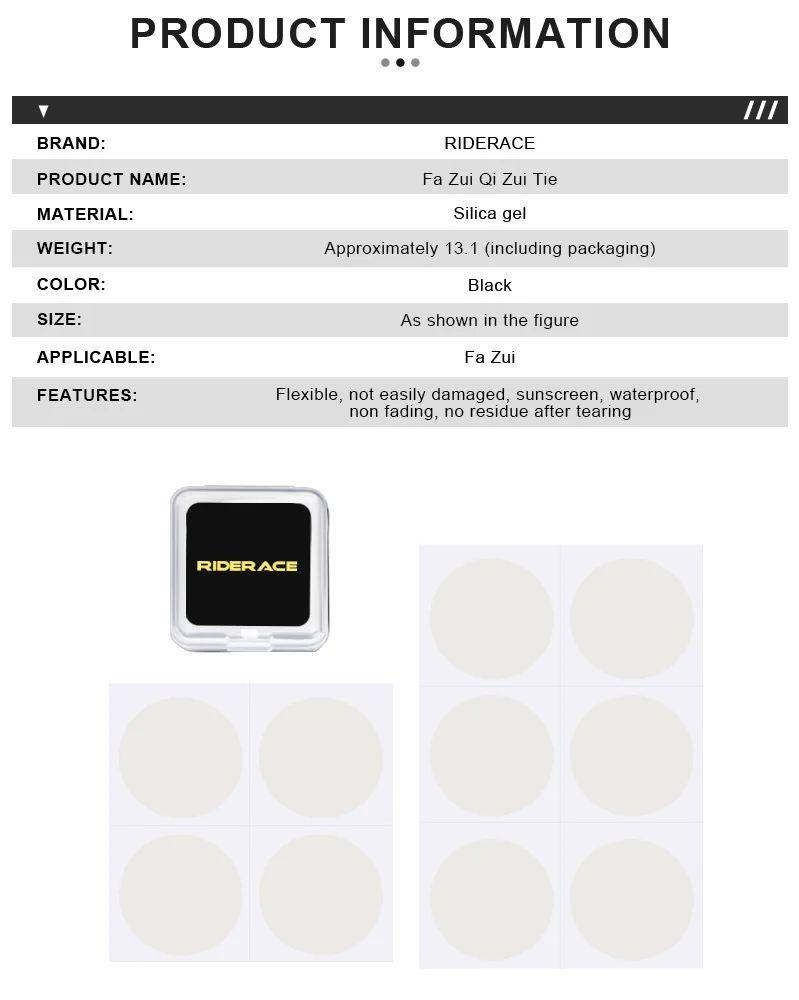 PRODUCT INFORMATION

▼ ///

BRAND: RIDERACE

PRODUCT NAME: Fa Zui Qi Zui Tie

MATERIAL: Silica gel

WEIGHT: Approximately 13.1 (including packaging)

COLOR: Black

SIZE: As shown in the figure

APPLICABLE: Fa Zui

FEATURES: Flexible, not easily damaged, sunscreen, waterproof, non fading, no residue after tearing

RIDERACE